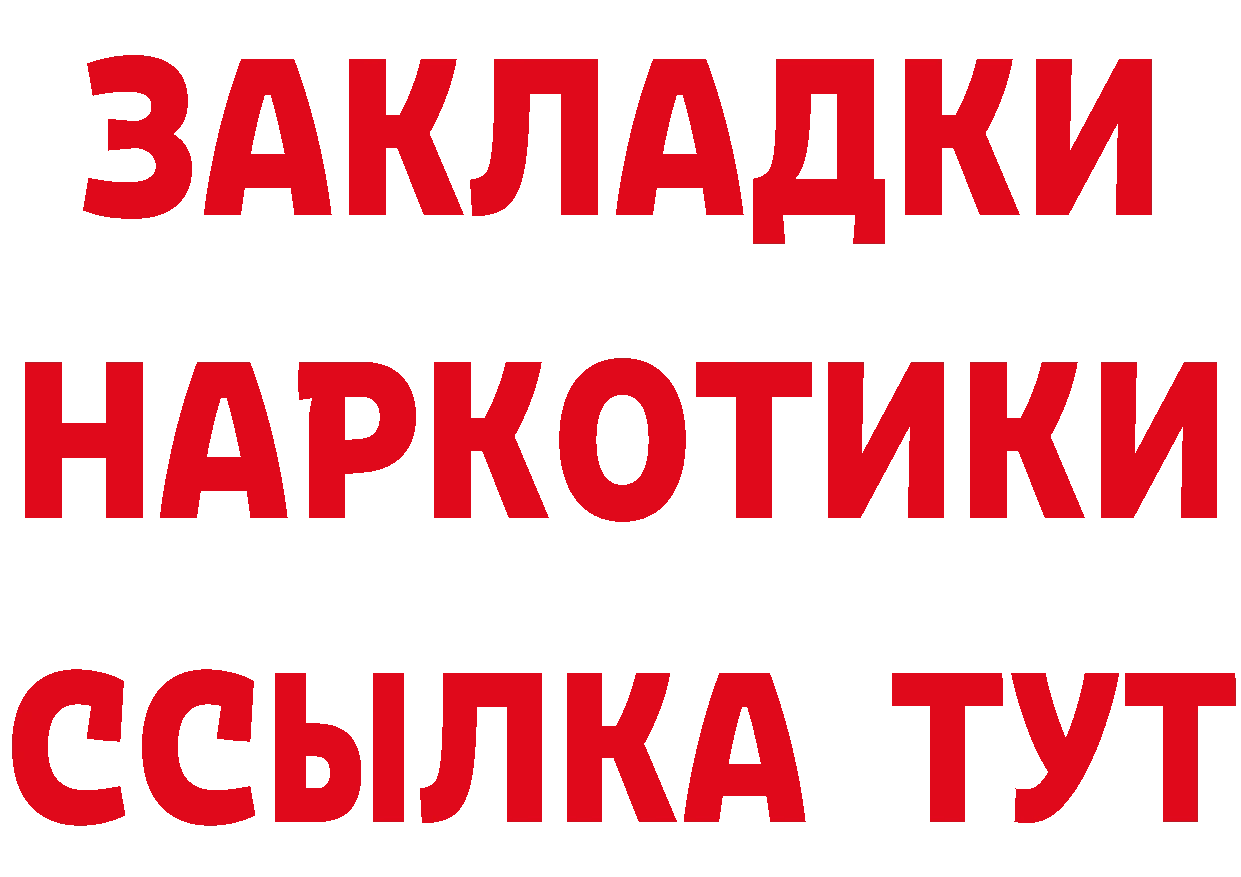 ЗАКЛАДКИ НАРКОТИКИ ССЫЛКА ТУТ